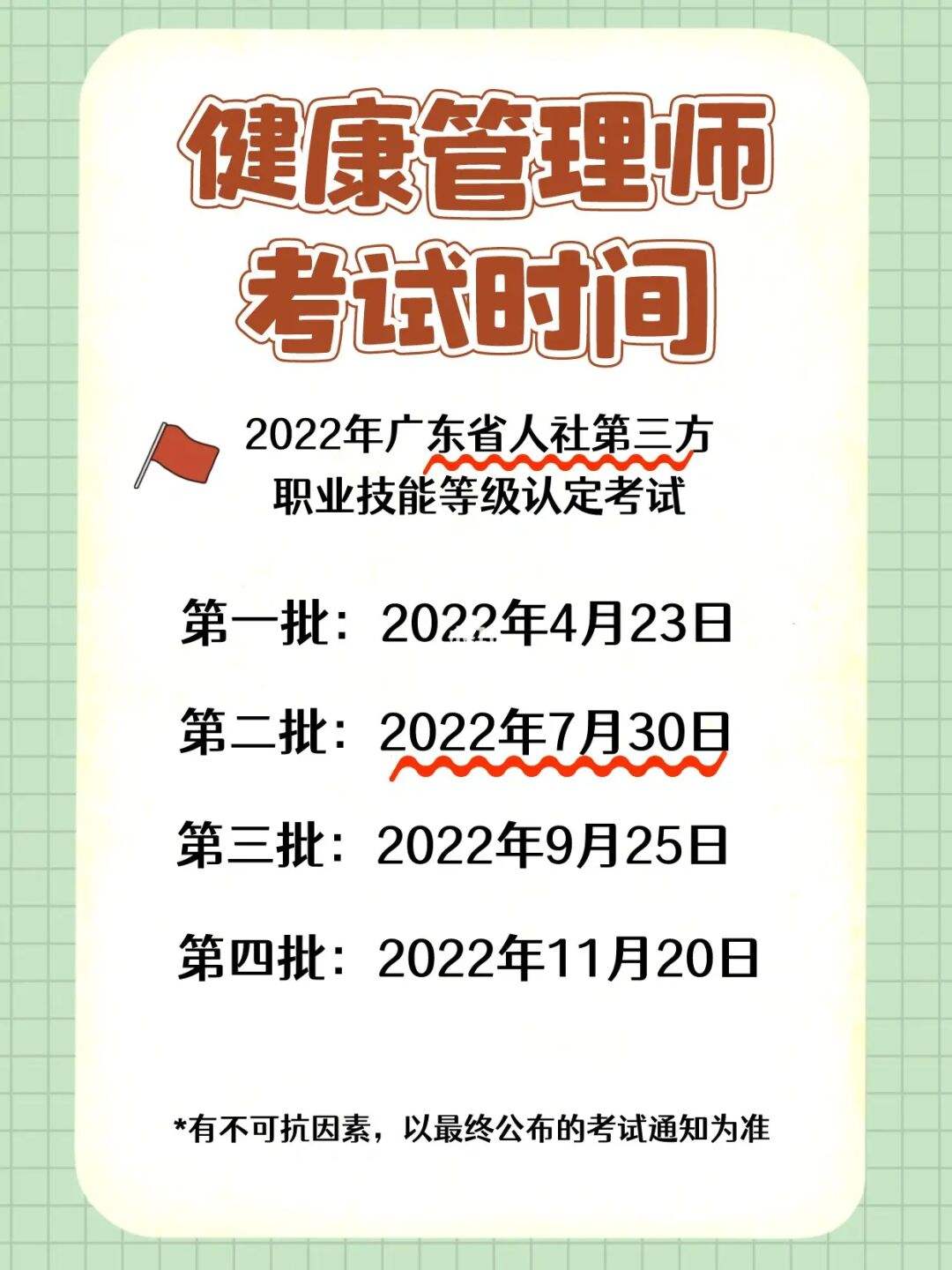 健康管理师
考试时间

2022年广东省人社第三方
职业技能等级认定考试

第一批：2022年4月23日

第二批：2022年7月30日

第三批：2022年9月25日

第四批：2022年11月20日

*有不可抗因素，以最终公布的考试通知为准